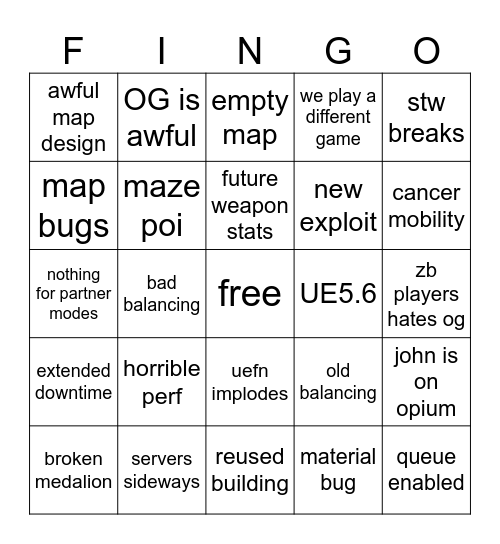 | F | I | N | G | O |
|---|---|---|---|---|
| awful map design | OG is awful | empty map | we play a different game | stw breaks |
| map bugs | maze poi | future weapon stats | new exploit | cancer mobility |
| nothing for partner modes | bad balancing | free | UE5.6 | zb players hates og |
| extended downtime | horrible perf | uefn implodes | old balancing | john is on opium |
| broken medalion | servers sideways | reused building | material bug | queue enabled |